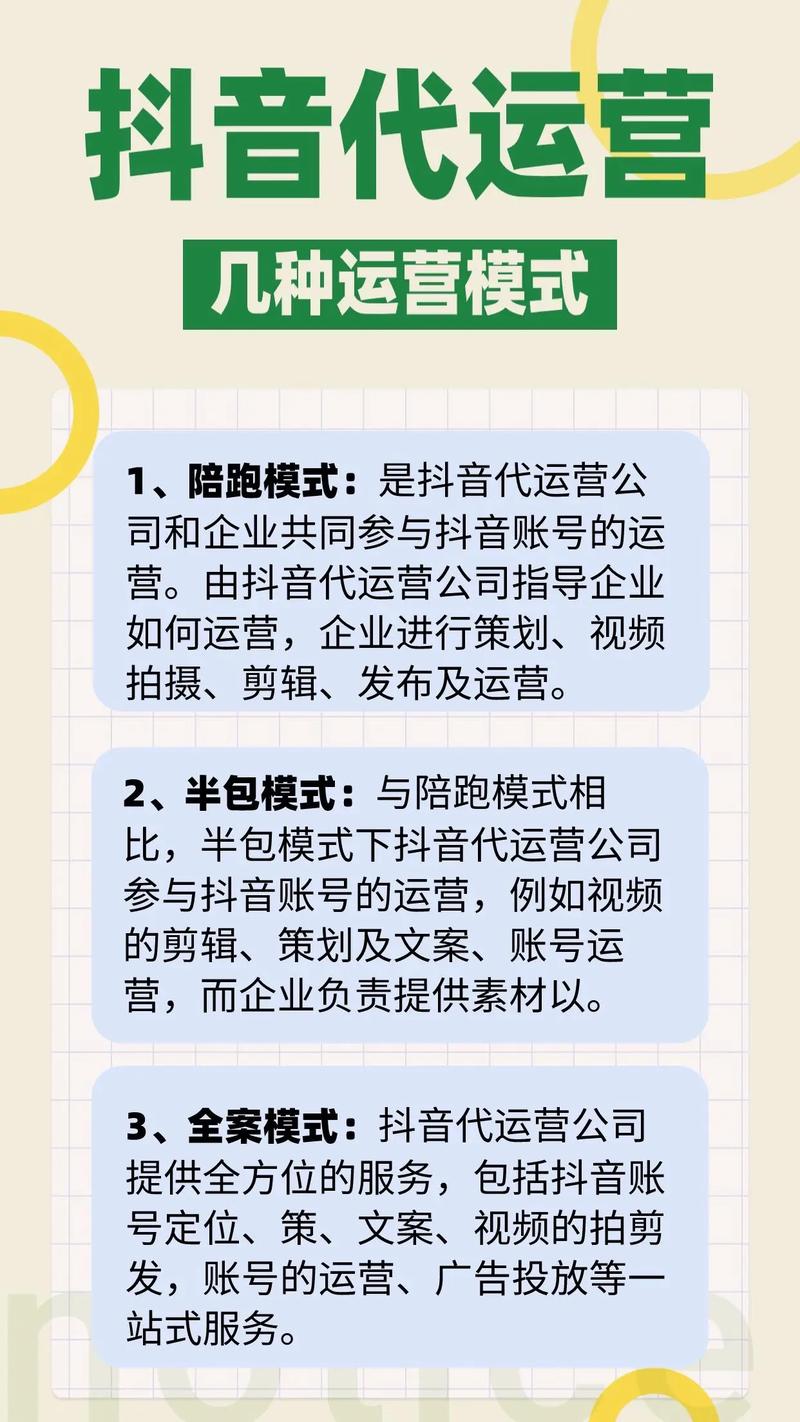 抖音代运营

几种运营模式

1、陪跑模式：是抖音代运营公司和企业共同参与抖音账号的运营。由抖音代运营公司指导企业如何运营，企业进行策划、视频拍摄、剪辑、发布及运营。

2、半包模式：与陪跑模式相比，半包模式下抖音代运营公司参与抖音账号的运营，例如视频的剪辑、策划及文案、账号运营，而企业负责提供素材以。

3、全案模式：抖音代运营公司提供全方位的服务，包括抖音账号定位、策、文案、视频的拍剪发，账号的运营、广告投放等一站式服务。

notice